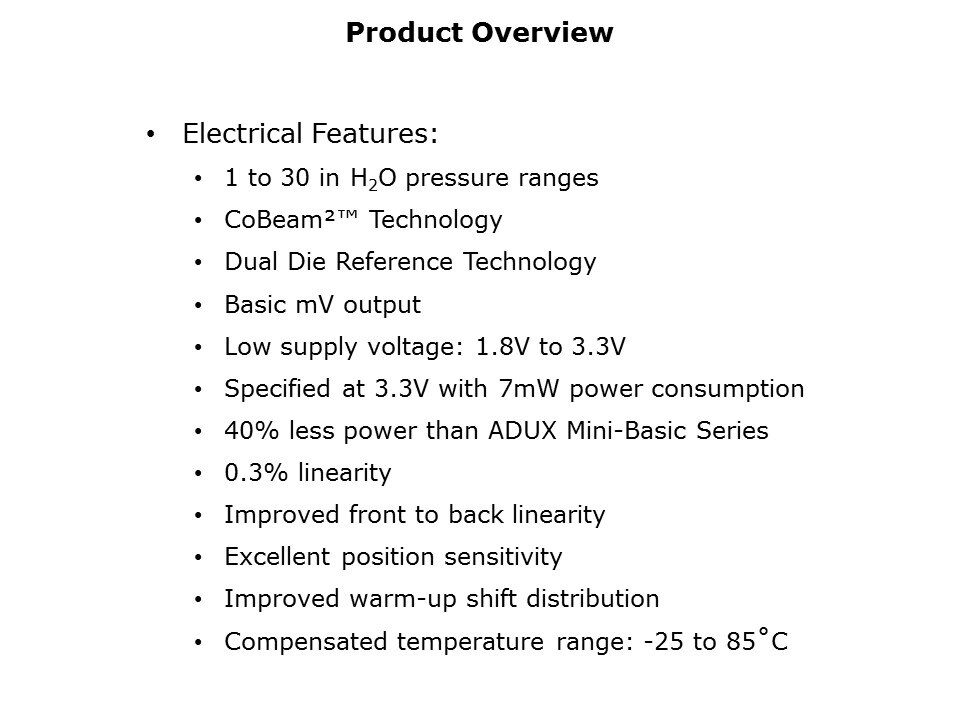 Product Overview

• Electrical Features:
• 1 to 30 in $H_2O$ pressure ranges
• CoBeam²™ Technology
• Dual Die Reference Technology
• Basic mV output
• Low supply voltage: 1.8V to 3.3V
• Specified at 3.3V with 7mW power consumption
• 40% less power than ADUX Mini-Basic Series
• 0.3% linearity
• Improved front to back linearity
• Excellent position sensitivity
• Improved warm-up shift distribution
• Compensated temperature range: -25 to 85°C